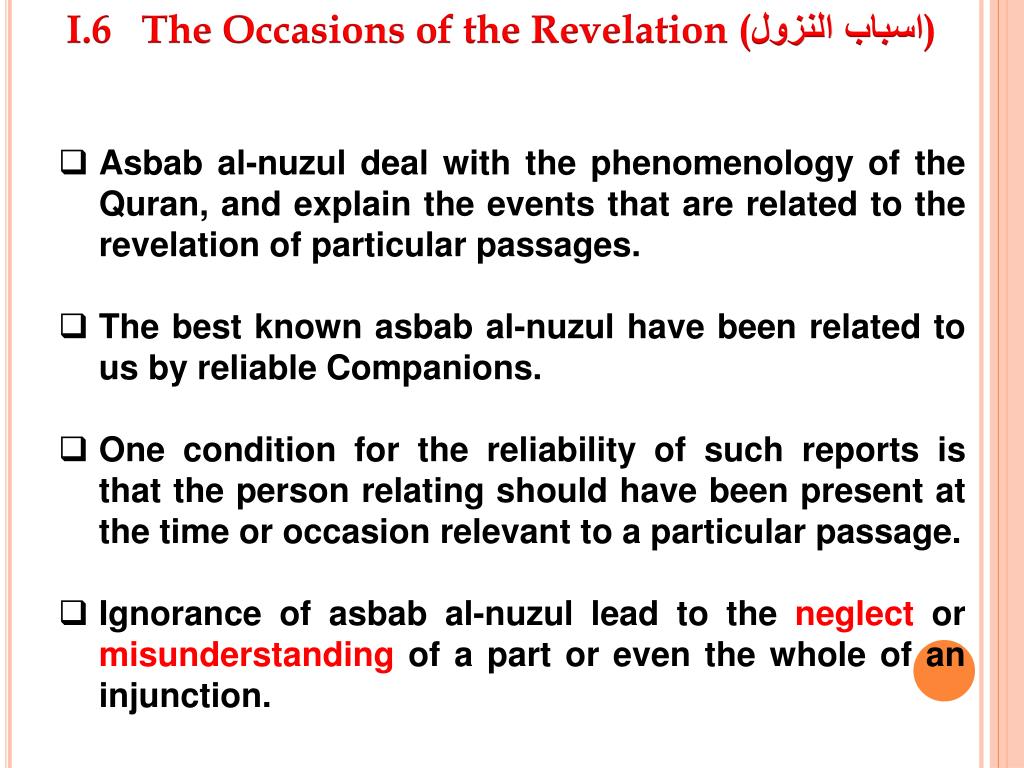 I.6 The Occasions of the Revelation (اسباب النزول)

❑ Asbab al-nuzul deal with the phenomenology of the Quran, and explain the events that are related to the revelation of particular passages.

❑ The best known asbab al-nuzul have been related to us by reliable Companions.

❑ One condition for the reliability of such reports is that the person relating should have been present at the time or occasion relevant to a particular passage.

❑ Ignorance of asbab al-nuzul lead to the neglect or misunderstanding of a part or even the whole of an injunction.